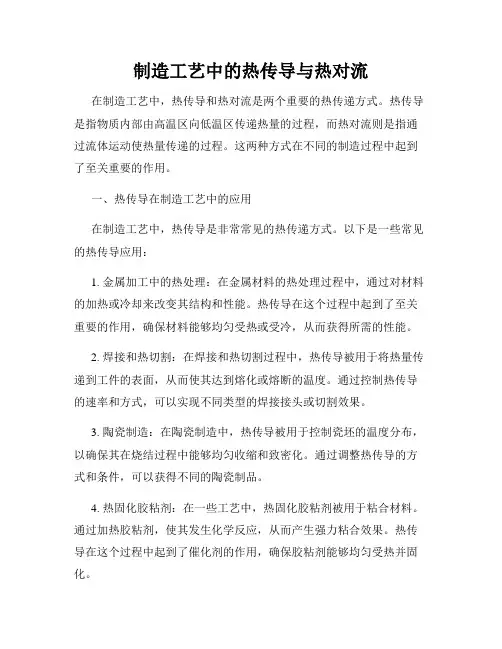 制造工艺中的热传导与热对流

在制造工艺中，热传导和热对流是两个重要的热传递方式。热传导是指物质内部由高温区向低温区传递热量的过程，而热对流则是指通过流体运动使热量传递的过程。这两种方式在不同的制造过程中起到了至关重要的作用。

一、热传导在制造工艺中的应用

在制造工艺中，热传导是非常常见的热传递方式。以下是一些常见的热传导应用：

1. 金属加工中的热处理：在金属材料的热处理过程中，通过对材料的加热或冷却来改变其结构和性能。热传导在这个过程中起到了至关重要的作用，确保材料能够均匀受热或受冷，从而获得所需的性能。

2. 焊接和热切割：在焊接和热切割过程中，热传导被用于将热量传递到工件的表面，从而使其达到熔化或熔断的温度。通过控制热传导的速率和方式，可以实现不同类型的焊接接头或切割效果。

3. 陶瓷制造：在陶瓷制造中，热传导被用于控制瓷坯的温度分布，以确保其在烧结过程中能够均匀收缩和致密化。通过调整热传导的方式和条件，可以获得不同的陶瓷制品。

4. 热固化胶粘剂：在一些工艺中，热固化胶粘剂被用于粘合材料。通过加热胶粘剂，使其发生化学反应，从而产生强力粘合效果。热传导在这个过程中起到了催化剂的作用，确保胶粘剂能够均匀受热并固化。